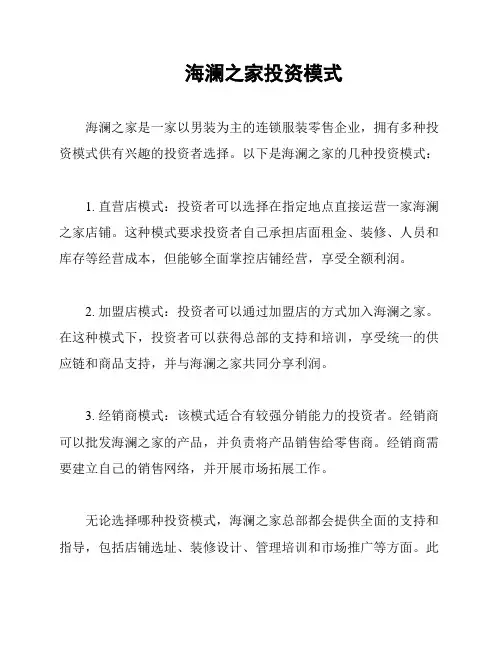 海澜之家投资模式

海澜之家是一家以男装为主的连锁服装零售企业，拥有多种投资模式供有兴趣的投资者选择。以下是海澜之家的几种投资模式：

1. 直营店模式：投资者可以选择在指定地点直接运营一家海澜之家店铺。这种模式要求投资者自己承担店面租金、装修、人员和库存等经营成本，但能够全面掌控店铺经营，享受全额利润。

2. 加盟店模式：投资者可以通过加盟店的方式加入海澜之家。在这种模式下，投资者可以获得总部的支持和培训，享受统一的供应链和商品支持，并与海澜之家共同分享利润。

3. 经销商模式：该模式适合有较强分销能力的投资者。经销商可以批发海澜之家的产品，并负责将产品销售给零售商。经销商需要建立自己的销售网络，并开展市场拓展工作。

无论选择哪种投资模式，海澜之家总部都会提供全面的支持和指导，包括店铺选址、装修设计、管理培训和市场推广等方面。此